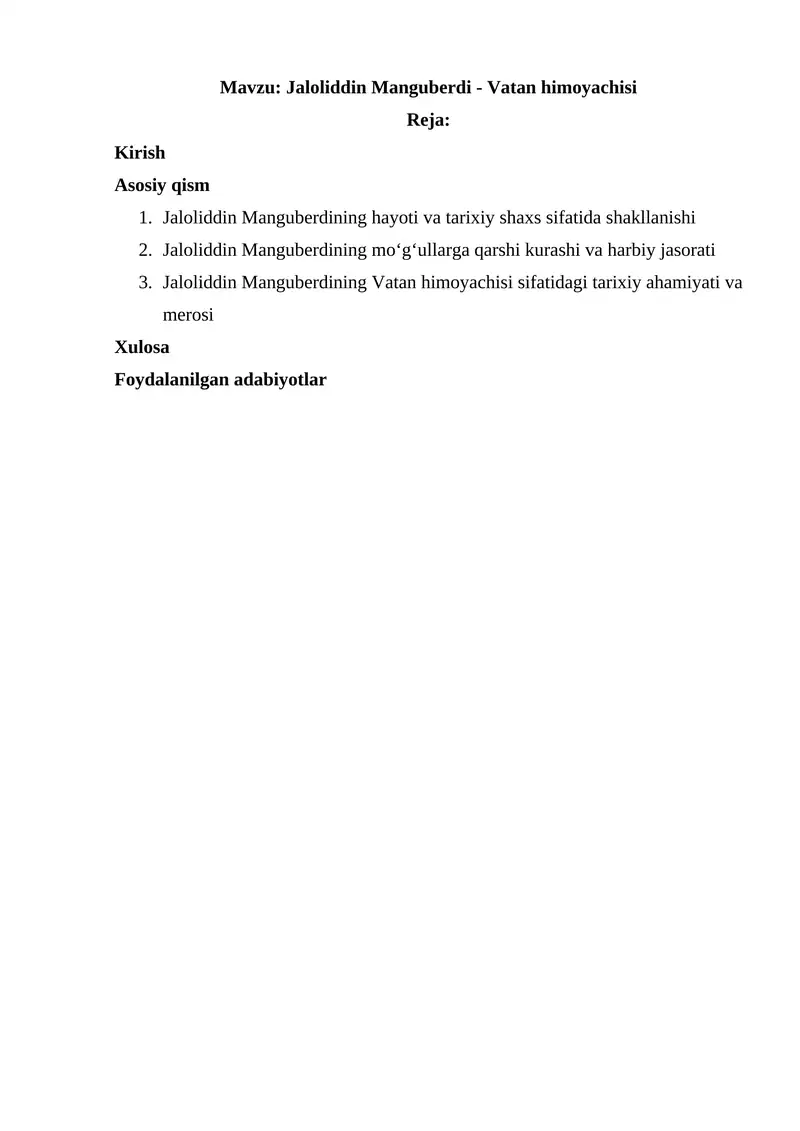 Mavzu: Jaloliddin Manguberdi - Vatan himoyachisi

Reja:

Kirish

Asosiy qism

1. Jaloliddin Manguberdining hayoti va tarixiy shaxs sifatida shakllanishi
2. Jaloliddin Manguberdining mo‘g‘ullarga qarshi kurashi va harbiy jasorati
3. Jaloliddin Manguberdining Vatan himoyachisi sifatidagi tarixiy ahamiyati va merosi

Xulosa

Foydalanilgan adabiyotlar